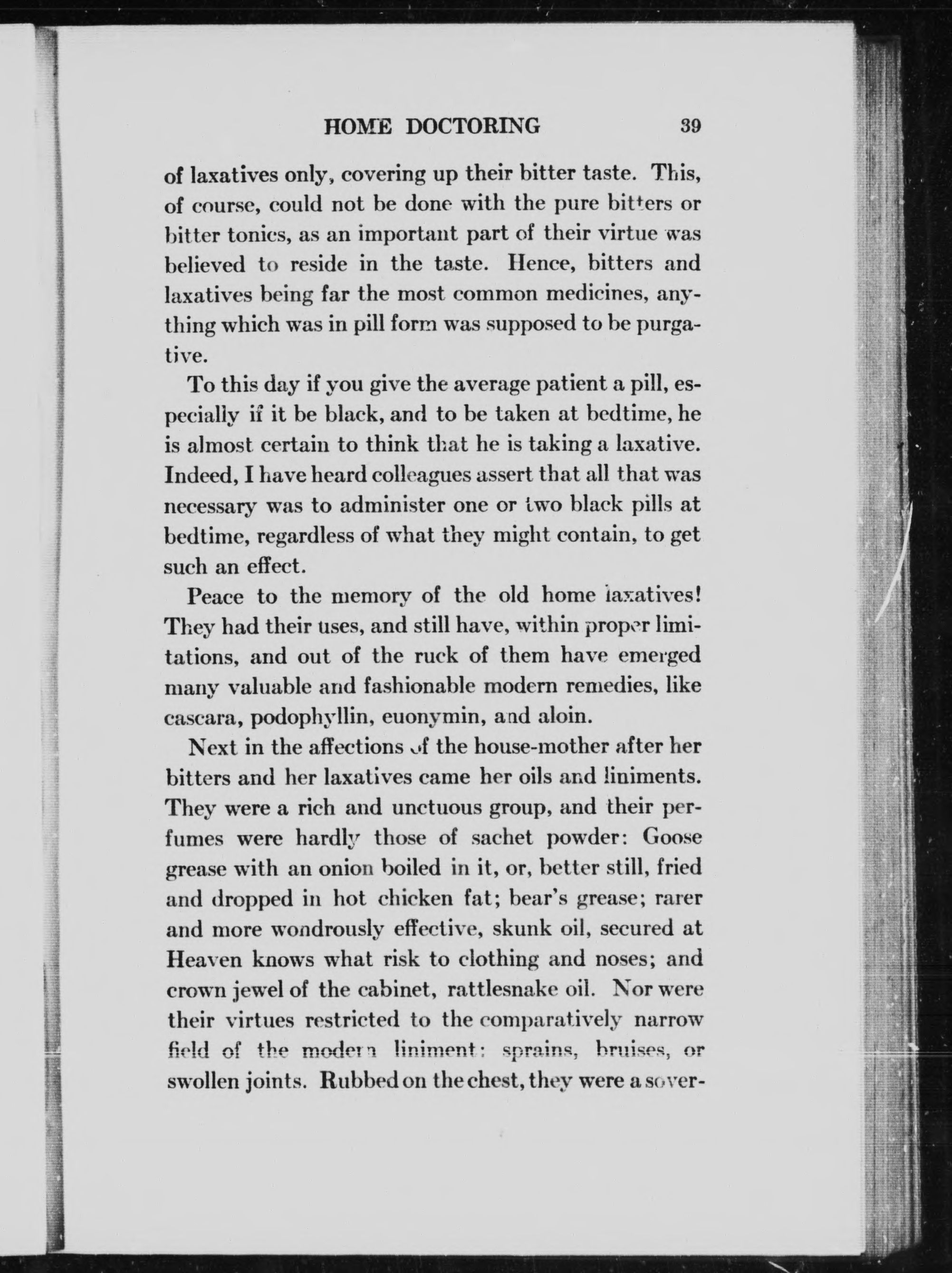 HOME DOCTORING 39

of laxatives only, covering up their bitter taste. This, of course, could not be done with the pure bitters or bitter tonics, as an important part of their virtue was believed to reside in the taste. Hence, bitters and laxatives being far the most common medicines, anything which was in pill form was supposed to be purgative.

To this day if you give the average patient a pill, especially if it be black, and to be taken at bedtime, he is almost certain to think that he is taking a laxative. Indeed, I have heard colleagues assert that all that was necessary was to administer one or two black pills at bedtime, regardless of what they might contain, to get such an effect.

Peace to the memory of the old home laxatives! They had their uses, and still have, within proper limitations, and out of the ruck of them have emerged many valuable and fashionable modern remedies, like cascara, podophyllin, euonymin, and aloin.

Next in the affections of the house-mother after her bitters and her laxatives came her oils and liniments. They were a rich and unctuous group, and their perfumes were hardly those of sachet powder: Goose grease with an onion boiled in it, or, better still, fried and dropped in hot chicken fat; bear's grease; rarer and more wondrously effective, skunk oil, secured at Heaven knows what risk to clothing and noses; and crown jewel of the cabinet, rattlesnake oil. Nor were their virtues restricted to the comparatively narrow field of the modern liniment: sprains, bruises, or swollen joints. Rubbed on the chest, they were a sover-